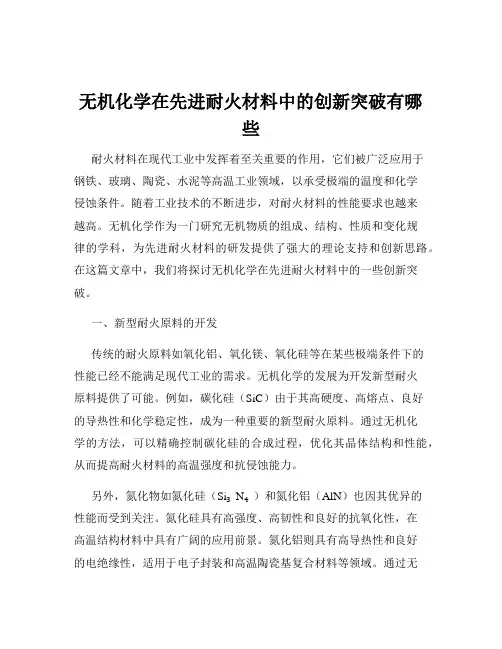 无机化学在先进耐火材料中的创新突破有哪些

耐火材料在现代工业中发挥着至关重要的作用，它们被广泛应用于钢铁、玻璃、陶瓷、水泥等高温工业领域，以承受极端的温度和化学侵蚀条件。随着工业技术的不断进步，对耐火材料的性能要求也越来越高。无机化学作为一门研究无机物质的组成、结构、性质和变化规律的学科，为先进耐火材料的研发提供了强大的理论支持和创新思路。在这篇文章中，我们将探讨无机化学在先进耐火材料中的一些创新突破。

一、新型耐火原料的开发

传统的耐火原料如氧化铝、氧化镁、氧化硅等在某些极端条件下的性能已经不能满足现代工业的需求。无机化学的发展为开发新型耐火原料提供了可能。例如，碳化硅（SiC）由于其高硬度、高熔点、良好的导热性和化学稳定性，成为一种重要的新型耐火原料。通过无机化学的方法，可以精确控制碳化硅的合成过程，优化其晶体结构和性能，从而提高耐火材料的高温强度和抗侵蚀能力。

另外，氮化物如氮化硅（$Si_3N_4$）和氮化铝（AlN）也因其优异的性能而受到关注。氮化硅具有高强度、高韧性和良好的抗氧化性，在高温结构材料中具有广阔的应用前景。氮化铝则具有高导热性和良好的电绝缘性，适用于电子封装和高温陶瓷基复合材料等领域。通过无